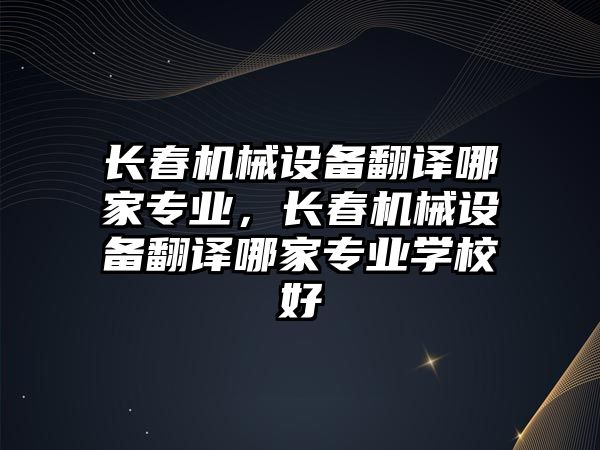 长春机械设备翻译哪家专业，长春机械设备翻译哪家专业学校好